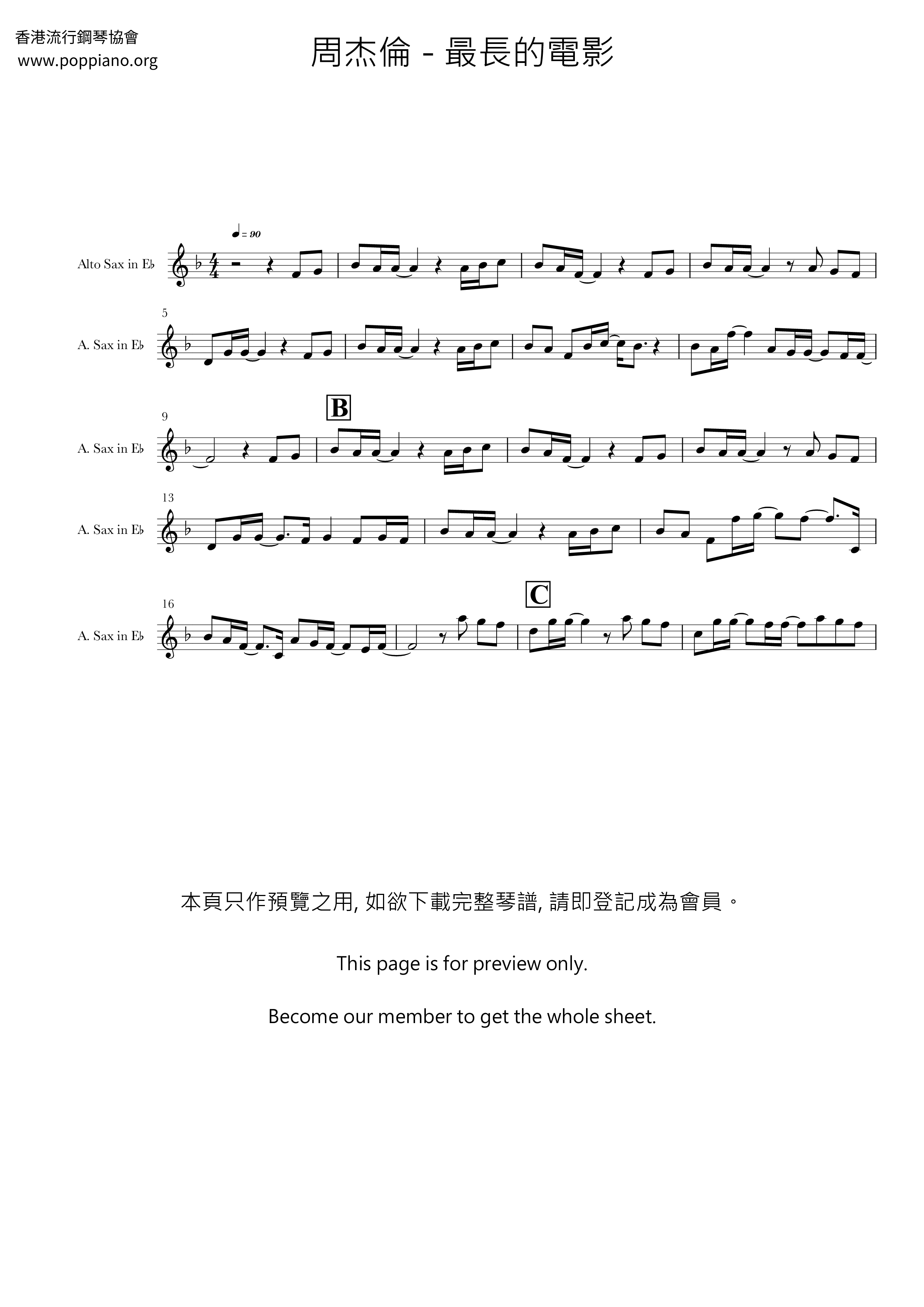 香港流行鋼琴協會
www.poppiano.org

周杰倫 - 最長的電影

♩ = 90

Alto Sax in E♭

5

A. Sax in E♭

9

B

A. Sax in E♭

13

A. Sax in E♭

16

C

A. Sax in E♭

本頁只作預覽之用, 如欲下載完整琴譜, 請即登記成為會員。

This page is for preview only.

Become our member to get the whole sheet.